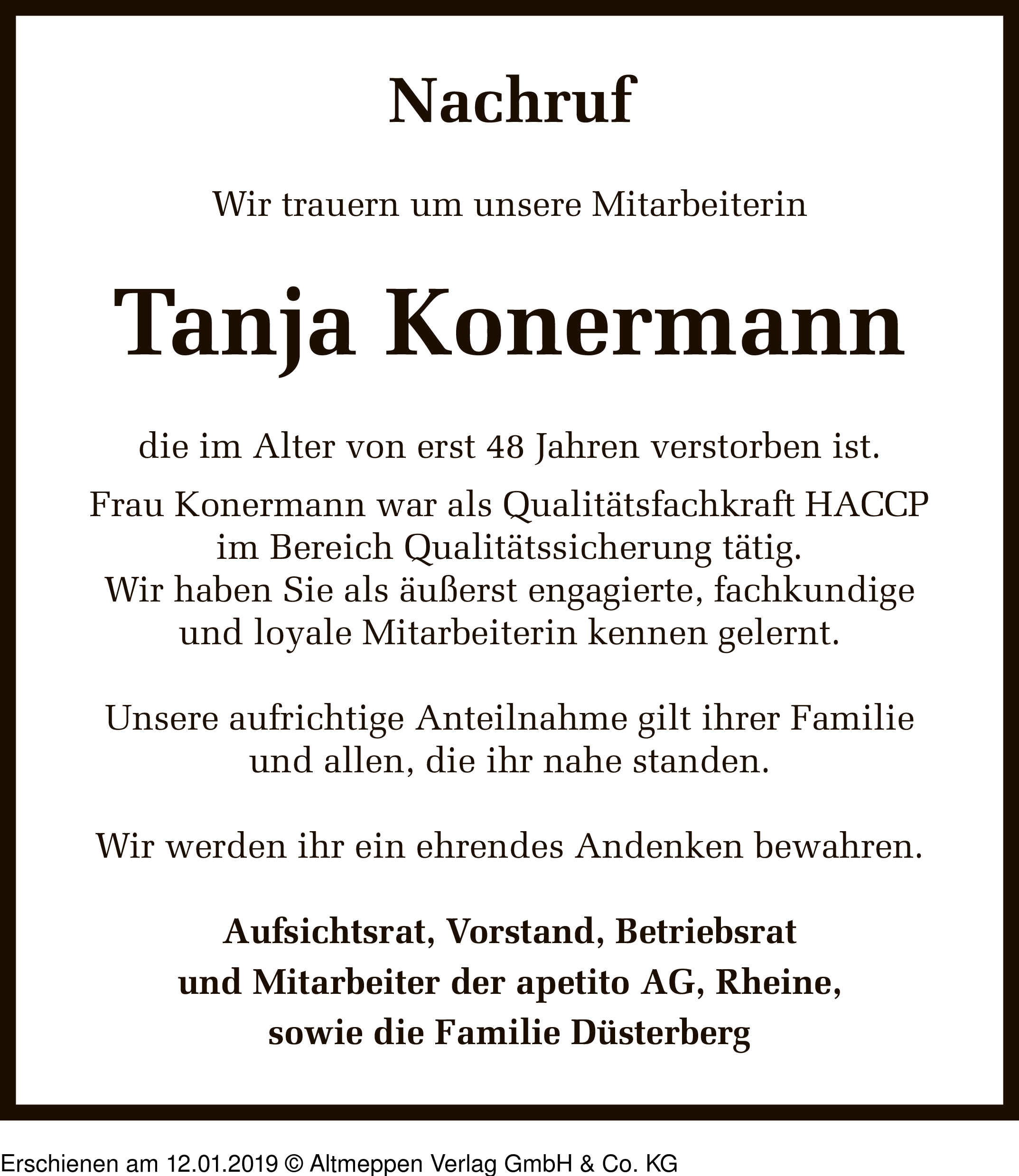 Nachruf

Wir trauern um unsere Mitarbeiterin

Tanja Konermann

die im Alter von erst 48 Jahren verstorben ist.

Frau Konermann war als Qualitätsfachkraft HACCP im Bereich Qualitätssicherung tätig. Wir haben Sie als äußerst engagierte, fachkundige und loyale Mitarbeiterin kennen gelernt.

Unsere aufrichtige Anteilnahme gilt ihrer Familie und allen, die ihr nahe standen.

Wir werden ihr ein ehrendes Andenken bewahren.

Aufsichtsrat, Vorstand, Betriebsrat
und Mitarbeiter der apetito AG, Rheine,
sowie die Familie Düsterberg

Erschienen am 12.01.2019 © Altmeppen Verlag GmbH & Co. KG